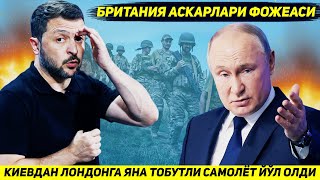 БРИТАНИЯ АСКАРЛАРИ ФОЖЕАСИ

КИЕВДАН ЛОНДОНГА ЯНА ТОБУТЛИ САМОЛЁТ ЙЎЛ ОЛДИ